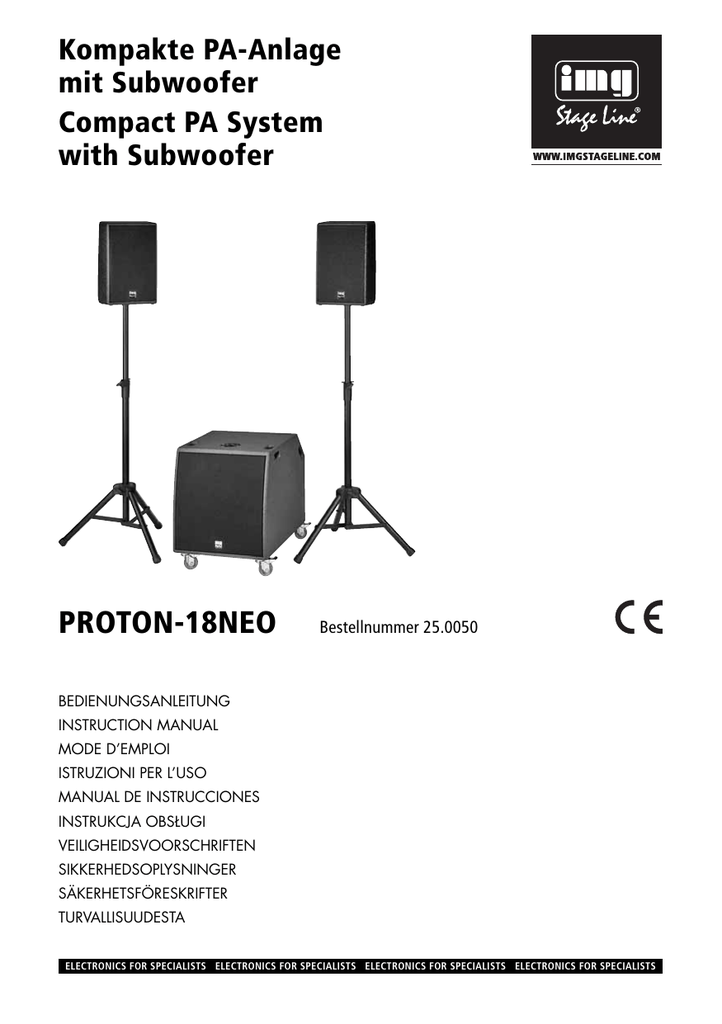 Kompakte PA-Anlage mit Subwoofer

Compact PA System with Subwoofer

img
Stage Line®

WWW.IMGSTAGELINE.COM

PROTON-18NEO

Bestellnummer 25.0050

CE

BEDIENUNGSANLEITUNG
INSTRUCTION MANUAL
MODE D'EMPLOI
ISTRUZIONI PER L'USO
MANUAL DE INSTRUCCIONES
INSTRUKCJA OBSŁUGI
VEILIGHEIDSVOORSCHRIFTEN
SIKKERHEDSOPLYSNINGER
SÄKERHETSFÖRESKRIFTER
TURVALLISUUDESTA

ELECTRONICS FOR SPECIALISTS ELECTRONICS FOR SPECIALISTS ELECTRONICS FOR SPECIALISTS ELECTRONICS FOR SPECIALISTS